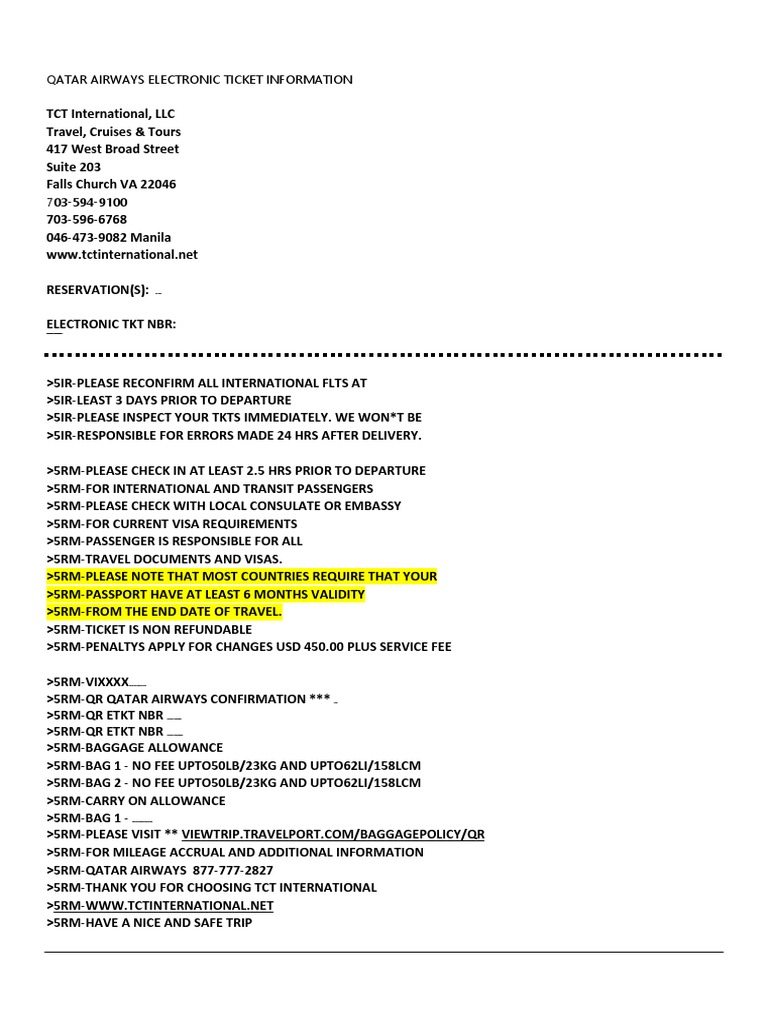 QATAR AIRWAYS ELECTRONIC TICKET INFORMATION

TCT International, LLC
Travel, Cruises & Tours
417 West Broad Street
Suite 203
Falls Church VA 22046
703-594-9100
703-596-6768
046-473-9082 Manila
www.tctinternational.net

RESERVATION(S):

ELECTRONIC TKT NBR:

>5IR-PLEASE RECONFIRM ALL INTERNATIONAL FLTS AT
>5IR-LEAST 3 DAYS PRIOR TO DEPARTURE
>5IR-PLEASE INSPECT YOUR TKTS IMMEDIATELY. WE WON*T BE
>5IR-RESPONSIBLE FOR ERRORS MADE 24 HRS AFTER DELIVERY.

>5RM-PLEASE CHECK IN AT LEAST 2.5 HRS PRIOR TO DEPARTURE
>5RM-FOR INTERNATIONAL AND TRANSIT PASSENGERS
>5RM-PLEASE CHECK WITH LOCAL CONSULATE OR EMBASSY
>5RM-FOR CURRENT VISA REQUIREMENTS
>5RM-PASSENGER IS RESPONSIBLE FOR ALL
>5RM-TRAVEL DOCUMENTS AND VISAS.
>5RM-PLEASE NOTE THAT MOST COUNTRIES REQUIRE THAT YOUR
>5RM-PASSPORT HAVE AT LEAST 6 MONTHS VALIDITY
>5RM-FROM THE END DATE OF TRAVEL.
>5RM-TICKET IS NON REFUNDABLE
>5RM-PENALTYS APPLY FOR CHANGES USD 450.00 PLUS SERVICE FEE

>5RM-VIXXXX
>5RM-QR QATAR AIRWAYS CONFIRMATION ***
>5RM-QR ETKT NBR
>5RM-QR ETKT NBR
>5RM-BAGGAGE ALLOWANCE
>5RM-BAG 1 - NO FEE UPTO50LB/23KG AND UPTO62LI/158LCM
>5RM-BAG 2 - NO FEE UPTO50LB/23KG AND UPTO62LI/158LCM
>5RM-CARRY ON ALLOWANCE
>5RM-BAG 1 -
>5RM-PLEASE VISIT ** VIEWTRIP.TRAVELPORT.COM/BAGGAGEPOLICY/QR
>5RM-FOR MILEAGE ACCRUAL AND ADDITIONAL INFORMATION
>5RM-QATAR AIRWAYS 877-777-2827
>5RM-THANK YOU FOR CHOOSING TCT INTERNATIONAL
>5RM-WWW.TCTINTERNATIONAL.NET
>5RM-HAVE A NICE AND SAFE TRIP